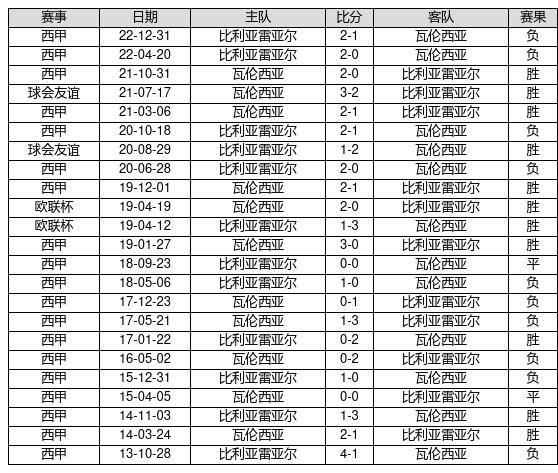 | 赛事 | 日期 | 主队 | 比分 | 客队 | 赛果 |
|---|---|---|---|---|---|
| 西甲 | 22-12-31 | 比利亚雷亚尔 | 2-1 | 瓦伦西亚 | 负 |
| 西甲 | 22-04-20 | 比利亚雷亚尔 | 2-0 | 瓦伦西亚 | 负 |
| 西甲 | 21-10-31 | 瓦伦西亚 | 2-0 | 比利亚雷亚尔 | 胜 |
| 球会友谊 | 21-07-17 | 瓦伦西亚 | 3-2 | 比利亚雷亚尔 | 胜 |
| 西甲 | 21-03-06 | 瓦伦西亚 | 2-1 | 比利亚雷亚尔 | 胜 |
| 西甲 | 20-10-18 | 比利亚雷亚尔 | 2-1 | 瓦伦西亚 | 负 |
| 球会友谊 | 20-08-29 | 比利亚雷亚尔 | 1-2 | 瓦伦西亚 | 胜 |
| 西甲 | 20-06-28 | 比利亚雷亚尔 | 2-0 | 瓦伦西亚 | 负 |
| 西甲 | 19-12-01 | 瓦伦西亚 | 2-1 | 比利亚雷亚尔 | 胜 |
| 欧联杯 | 19-04-19 | 瓦伦西亚 | 2-0 | 比利亚雷亚尔 | 胜 |
| 欧联杯 | 19-04-12 | 比利亚雷亚尔 | 1-3 | 瓦伦西亚 | 胜 |
| 西甲 | 19-01-27 | 瓦伦西亚 | 3-0 | 比利亚雷亚尔 | 胜 |
| 西甲 | 18-09-23 | 比利亚雷亚尔 | 0-0 | 瓦伦西亚 | 平 |
| 西甲 | 18-05-06 | 比利亚雷亚尔 | 1-0 | 瓦伦西亚 | 负 |
| 西甲 | 17-12-23 | 瓦伦西亚 | 0-1 | 比利亚雷亚尔 | 负 |
| 西甲 | 17-05-21 | 瓦伦西亚 | 1-3 | 比利亚雷亚尔 | 负 |
| 西甲 | 17-01-22 | 比利亚雷亚尔 | 0-2 | 瓦伦西亚 | 胜 |
| 西甲 | 16-05-02 | 瓦伦西亚 | 0-2 | 比利亚雷亚尔 | 负 |
| 西甲 | 15-12-31 | 比利亚雷亚尔 | 1-0 | 瓦伦西亚 | 负 |
| 西甲 | 15-04-05 | 瓦伦西亚 | 0-0 | 比利亚雷亚尔 | 平 |
| 西甲 | 14-11-03 | 比利亚雷亚尔 | 1-3 | 瓦伦西亚 | 胜 |
| 西甲 | 14-03-24 | 瓦伦西亚 | 2-1 | 比利亚雷亚尔 | 胜 |
| 西甲 | 13-10-28 | 比利亚雷亚尔 | 4-1 | 瓦伦西亚 | 负 |